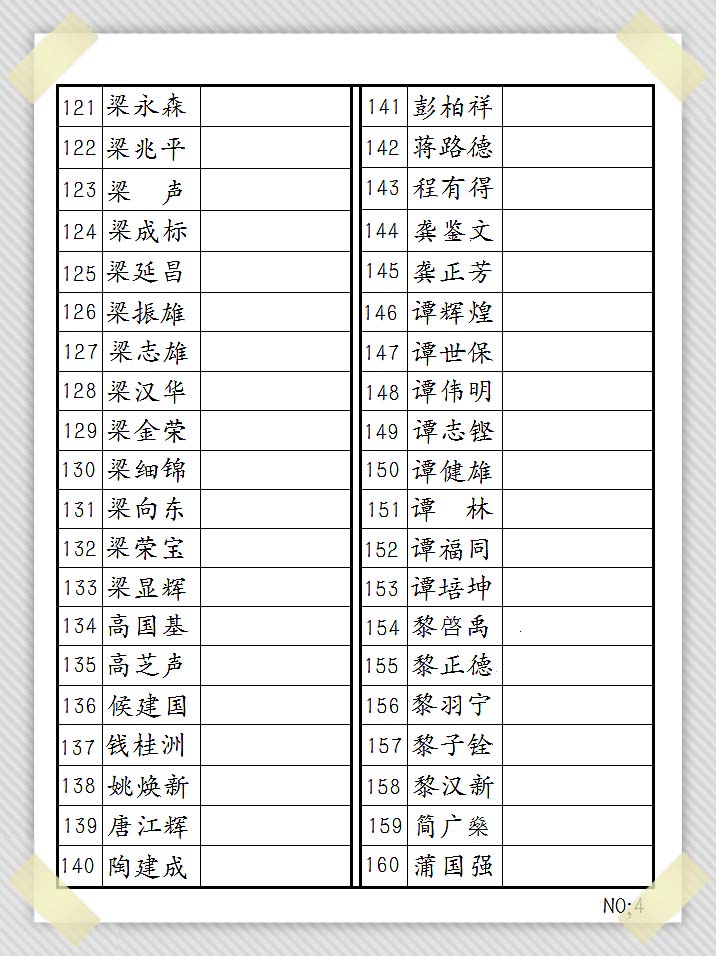 | 121 | 梁永森 | |
|---|---|---|
| 122 | 梁兆平 | |
| 123 | 梁　声 | |
| 124 | 梁成标 | |
| 125 | 梁延昌 | |
| 126 | 梁振雄 | |
| 127 | 梁志雄 | |
| 128 | 梁汉华 | |
| 129 | 梁金荣 | |
| 130 | 梁细锦 | |
| 131 | 梁向东 | |
| 132 | 梁荣宝 | |
| 133 | 梁显辉 | |
| 134 | 高国基 | |
| 135 | 高芝声 | |
| 136 | 候建国 | |
| 137 | 钱桂洲 | |
| 138 | 姚焕新 | |
| 139 | 唐江辉 | |
| 140 | 陶建成 | |

| 141 | 彭柏祥 | |
|---|---|---|
| 142 | 蒋路德 | |
| 143 | 程有得 | |
| 144 | 龚鉴文 | |
| 145 | 龚正芳 | |
| 146 | 谭辉煌 | |
| 147 | 谭世保 | |
| 148 | 谭伟明 | |
| 149 | 谭志铿 | |
| 150 | 谭健雄 | |
| 151 | 谭　林 | |
| 152 | 谭福同 | |
| 153 | 谭培坤 | |
| 154 | 黎啓禹 | |
| 155 | 黎正德 | |
| 156 | 黎羽宁 | |
| 157 | 黎子铨 | |
| 158 | 黎汉新 | |
| 159 | 简广燊 | |
| 160 | 蒲国强 | |

NO:4